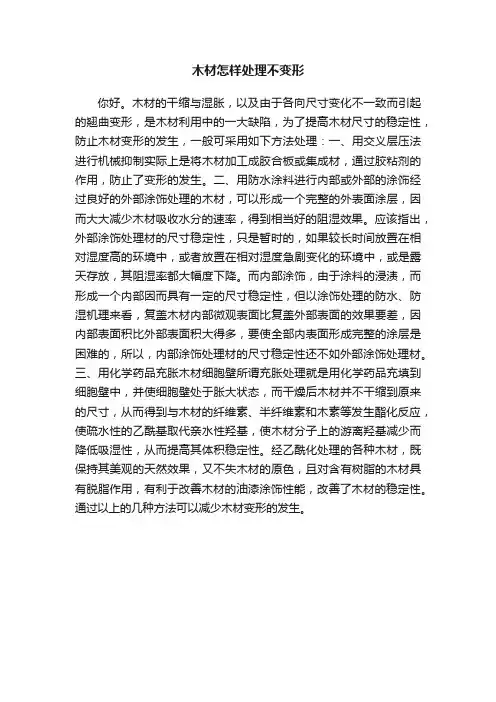 木材怎样处理不变形

你好。木材的干缩与湿胀，以及由于各向尺寸变化不一致而引起的翘曲变形，是木材利用中的一大缺陷，为了提高木材尺寸的稳定性，防止木材变形的发生，一般可采用如下方法处理：一、用交叉层压法进行机械抑制实际上是将木材加工成胶合板或集成材，通过胶粘剂的作用，防止了变形的发生。二、用防水涂料进行内部或外部的涂饰经过良好的外部涂饰处理的木材，可以形成一个完整的外表面涂层，因而大大减少木材吸收水分的速率，得到相当好的阻湿效果。应该指出，外部涂饰处理材的尺寸稳定性，只是暂时的，如果较长时间放置在相对湿度高的环境中，或者放置在相对湿度急剧变化的环境中，或是露天存放，其阻湿率都大幅度下降。而内部涂饰，由于涂料的浸渍，而形成一个内部因而具有一定的尺寸稳定性，但以涂饰处理的防水、防湿机理来看，复盖木材内部微观表面比复盖外部表面的效果要差，因内部表面积比外部表面积大得多，要使全部内表面形成完整的涂层是困难的，所以，内部涂饰处理材的尺寸稳定性还不如外部涂饰处理材。三、用化学药品充胀木材细胞壁所谓充胀处理就是用化学药品充填到细胞壁中，并使细胞壁处于胀大状态，而干燥后木材并不干缩到原来的尺寸，从而得到与木材的纤维素、半纤维素和木素等发生酯化反应，使疏水性的乙酰基取代亲水性羟基，使木材分子上的游离羟基减少而降低吸湿性，从而提高其体积稳定性。经乙酰化处理的各种木材，既保持其美观的天然效果，又不失木材的原色，且对含有树脂的木材具有脱脂作用，有利于改善木材的油漆涂饰性能，改善了木材的稳定性。通过以上的几种方法可以减少木材变形的发生。